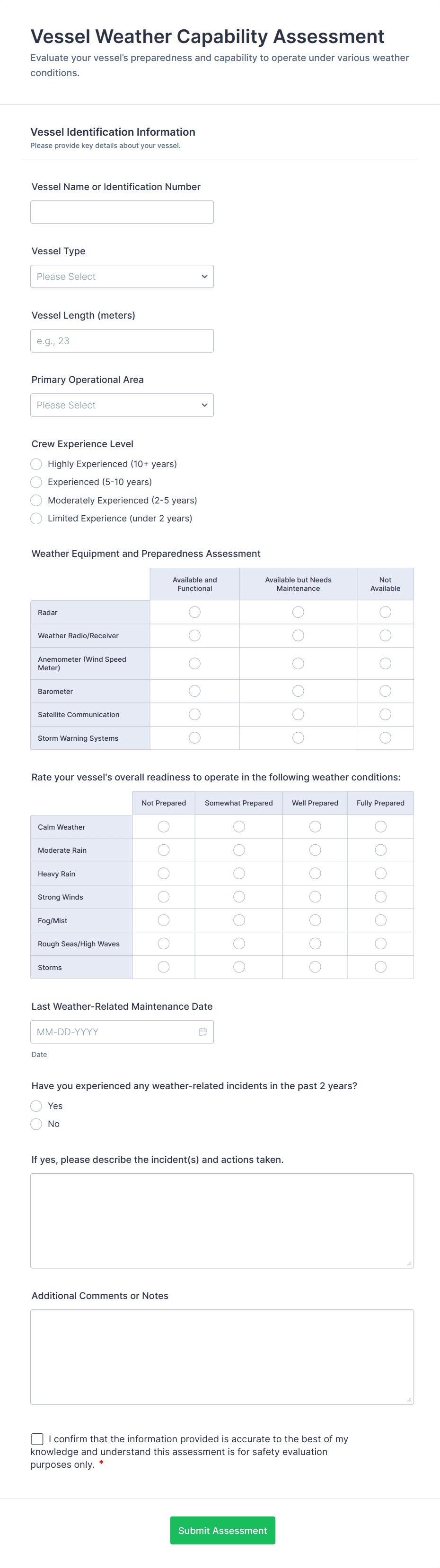 Vessel Weather Capability Assessment

Evaluate your vessel's preparedness and capability to operate under various weather conditions.

Vessel Identification Information

Please provide key details about your vessel.

Vessel Name or Identification Number

Vessel Type

Please Select

Vessel Length (meters)

e.g., 23

Primary Operational Area

Please Select

Crew Experience Level

Highly Experienced (10+ years)

Experienced (5-10 years)

Moderately Experienced (2-5 years)

Limited Experience (under 2 years)

Weather Equipment and Preparedness Assessment

| | Available and Functional | Available but Needs Maintenance | Not Available |
|---|---|---|---|
| Radar | | | |
| Weather Radio/Receiver | | | |
| Anemometer (Wind Speed Meter) | | | |
| Barometer | | | |
| Satellite Communication | | | |
| Storm Warning Systems | | | |

Rate your vessel's overall readiness to operate in the following weather conditions:

| | Not Prepared | Somewhat Prepared | Well Prepared | Fully Prepared |
|---|---|---|---|---|
| Calm Weather | | | | |
| Moderate Rain | | | | |
| Heavy Rain | | | | |
| Strong Winds | | | | |
| Fog/Mist | | | | |
| Rough Seas/High Waves | | | | |
| Storms | | | | |

Last Weather-Related Maintenance Date

MM-DD-YYYY

Date

Have you experienced any weather-related incidents in the past 2 years?

Yes

No

If yes, please describe the incident(s) and actions taken.

Additional Comments or Notes

I confirm that the information provided is accurate to the best of my knowledge and understand this assessment is for safety evaluation purposes only. *

Submit Assessment